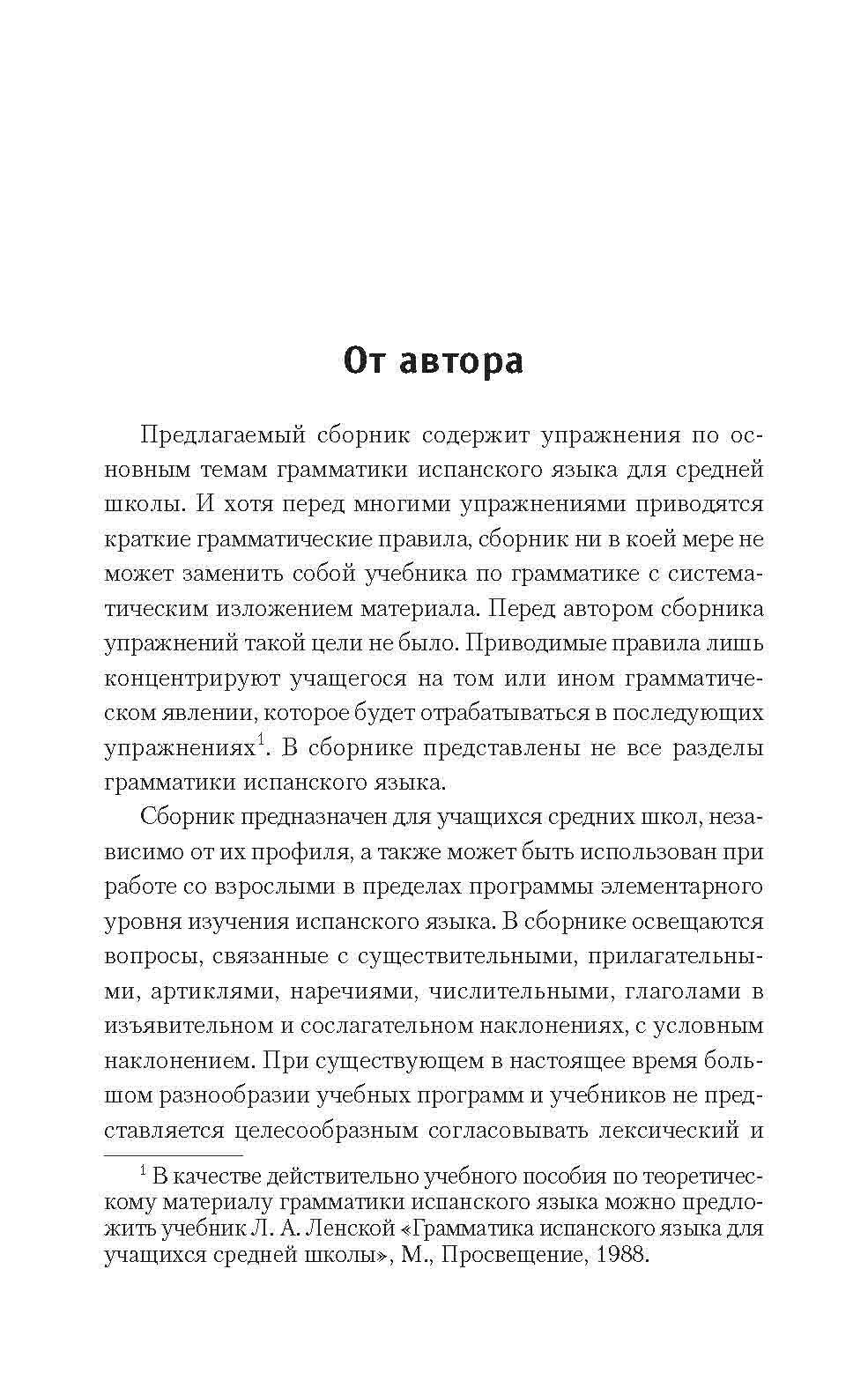 От автора

Предлагаемый сборник содержит упражнения по основным темам грамматики испанского языка для средней школы. И хотя перед многими упражнениями приводятся краткие грамматические правила, сборник ни в коей мере не может заменить собой учебника по грамматике с систематическим изложением материала. Перед автором сборника упражнений такой цели не было. Приводимые правила лишь концентрируют учащегося на том или ином грамматическом явлении, которое будет отрабатываться в последующих упражнениях$^{1}$. В сборнике представлены не все разделы грамматики испанского языка.

Сборник предназначен для учащихся средних школ, независимо от их профиля, а также может быть использован при работе со взрослыми в пределах программы элементарного уровня изучения испанского языка. В сборнике освещаются вопросы, связанные с существительными, прилагательными, артиклями, наречиями, числительными, глаголами в изъявительном и сослагательном наклонениях, с условным наклонением. При существующем в настоящее время большом разнообразии учебных программ и учебников не представляется целесообразным согласовывать лексический и

$^{1}$ В качестве действительно учебного пособия по теоретическому материалу грамматики испанского языка можно предложить учебник Л. А. Ленской «Грамматика испанского языка для учащихся средней школы», М., Просвещение, 1988.